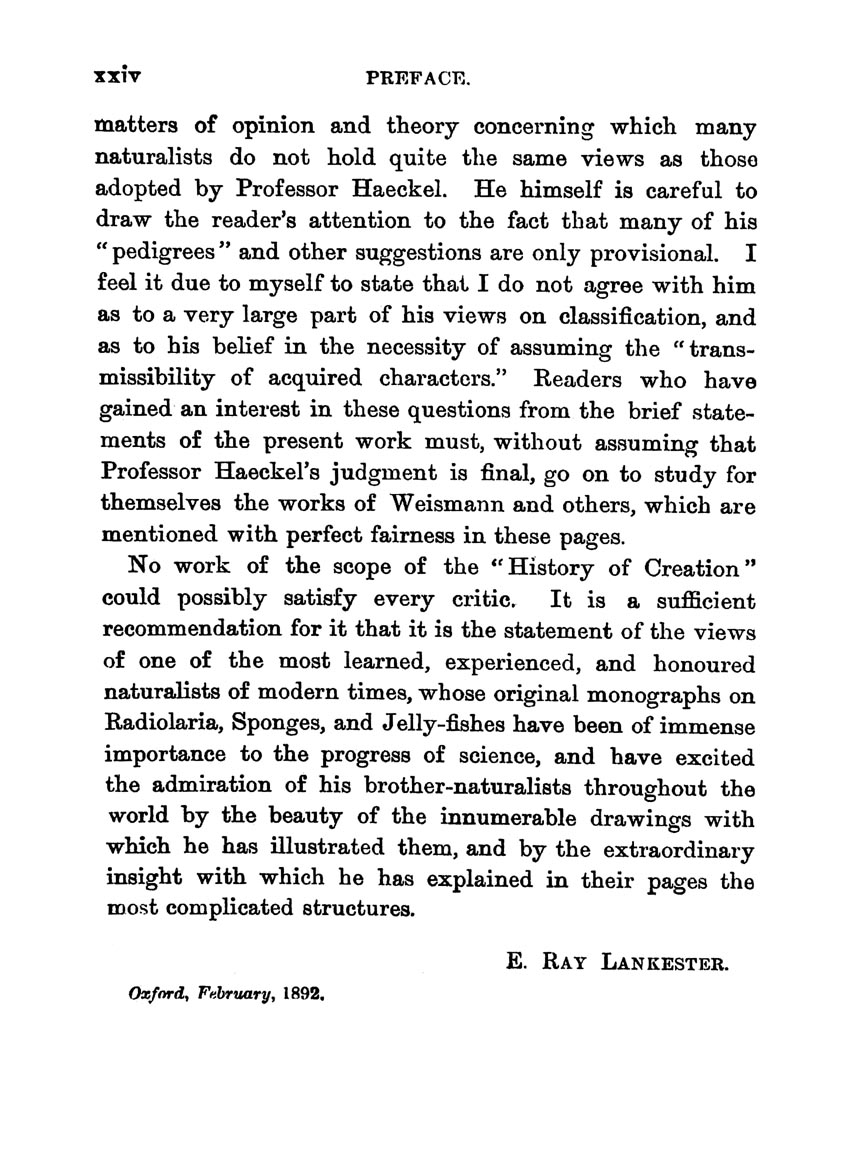 xxiv PREFACE.

matters of opinion and theory concerning which many naturalists do not hold quite the same views as those adopted by Professor Haeckel. He himself is careful to draw the reader's attention to the fact that many of his "pedigrees" and other suggestions are only provisional. I feel it due to myself to state that I do not agree with him as to a very large part of his views on classification, and as to his belief in the necessity of assuming the "transmissibility of acquired characters." Readers who have gained an interest in these questions from the brief statements of the present work must, without assuming that Professor Haeckel's judgment is final, go on to study for themselves the works of Weismann and others, which are mentioned with perfect fairness in these pages.

No work of the scope of the "History of Creation" could possibly satisfy every critic. It is a sufficient recommendation for it that it is the statement of the views of one of the most learned, experienced, and honoured naturalists of modern times, whose original monographs on Radiolaria, Sponges, and Jelly-fishes have been of immense importance to the progress of science, and have excited the admiration of his brother-naturalists throughout the world by the beauty of the innumerable drawings with which he has illustrated them, and by the extraordinary insight with which he has explained in their pages the most complicated structures.

E. RAY LANKESTER.

Oxford, February, 1892.